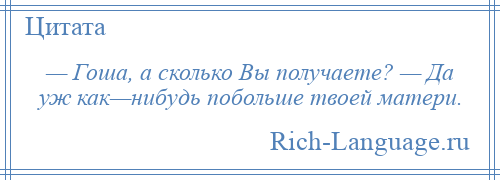 Цитата

— Гоша, а сколько Вы получаете? — Да уж как—нибудь побольше твоей матери.

Rich-Language.ru